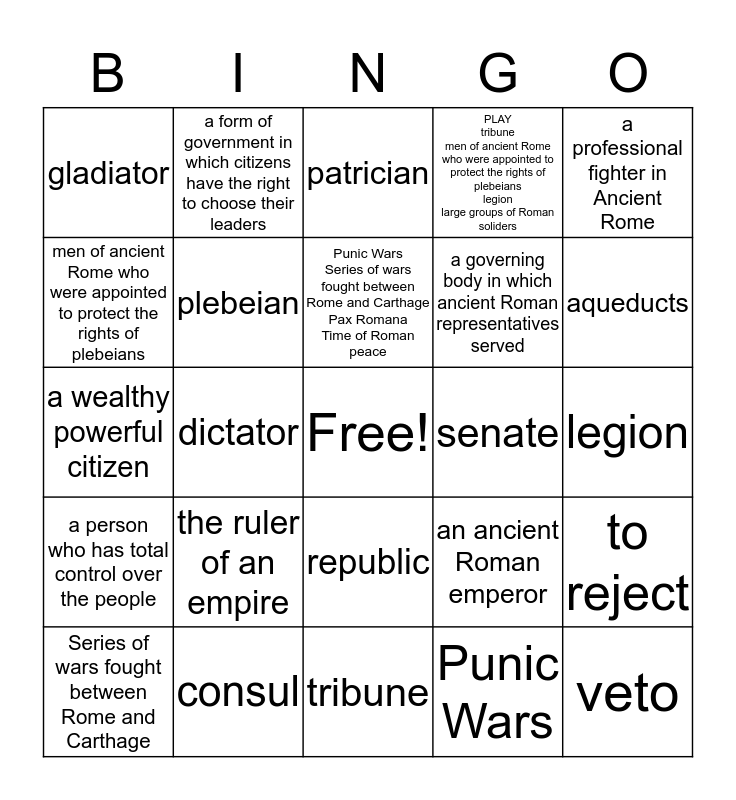 | B | I | N | G | O |
|---|---|---|---|---|
| gladiator | a form of government in which citizens have the right to choose their leaders | patrician | PLAY tribune men of ancient Rome who were appointed to protect the rights of plebeians legion large groups of Roman soliders | a professional fighter in Ancient Rome |
| men of ancient Rome who were appointed to protect the rights of plebeians | plebeian | Punic Wars Series of wars fought between Rome and Carthage Pax Romana Time of Roman peace | a governing body in which ancient Roman representatives served | aqueducts |
| a wealthy powerful citizen | dictator | Free! | senate | legion |
| a person who has total control over the people | the ruler of an empire | republic | an ancient Roman emperor | to reject |
| Series of wars fought between Rome and Carthage | consul | tribune | Punic Wars | veto |